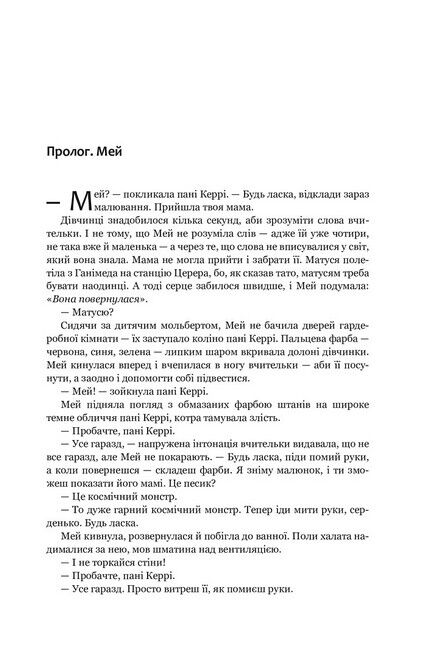 Пролог. Мей

— Мей? — покликала пані Керрі. — Будь ласка, відклади зараз малювання. Прийшла твоя мама.

Дівчинці знадобилося кілька секунд, аби зрозуміти слова вчительки. І не тому, що Мей не розуміла слів — адже їй уже чотири, не така вже й маленька — а через те, що слова не вписувалися у світ, який вона знала. Мама не могла прийти і забрати її. Матуся полетіла з Ганімеда на станцію Церера, бо, як сказав тато, матусям треба бувати наодинці. А тоді серце забилося швидше, і Мей подумала: «Вона повернулася».

— Матусю?

Сидячи за дитячим мольбертом, Мей не бачила дверей гардеробної кімнати — їх заступало коліно пані Керрі. Пальцева фарба — червона, синя, зелена — липким шаром вкривала долоні дівчинки. Мей кинулася вперед і вчепилася в ногу вчительки — аби її посунути, а заодно і допомогти собі підвестися.

— Мей! — зойкнула пані Керрі.

Мей підняла погляд з обмазаних фарбою штанів на широке темне обличчя пані Керрі, котра тамувала злість.

— Пробачте, пані Керрі.

— Усе гаразд, — напружена інтонація вчительки видавала, що не все гаразд, але Мей не покарають. — Будь ласка, піди помий руки, а коли повернешся — складеш фарби. Я зніму малюнок, і ти зможеш показати його мамі. Це песик?

— Це космічний монстр.

— То дуже гарний космічний монстр. Тепер іди мити руки, серденько. Будь ласка.

Мей кивнула, розвернулася й побігла до ванної. Поли халата надималися за нею, мов шматина над вентиляцією.

— І не торкайся стіни!

— Пробачте, пані Керрі.

— Усе гаразд. Просто витреш її, як помиєш руки.